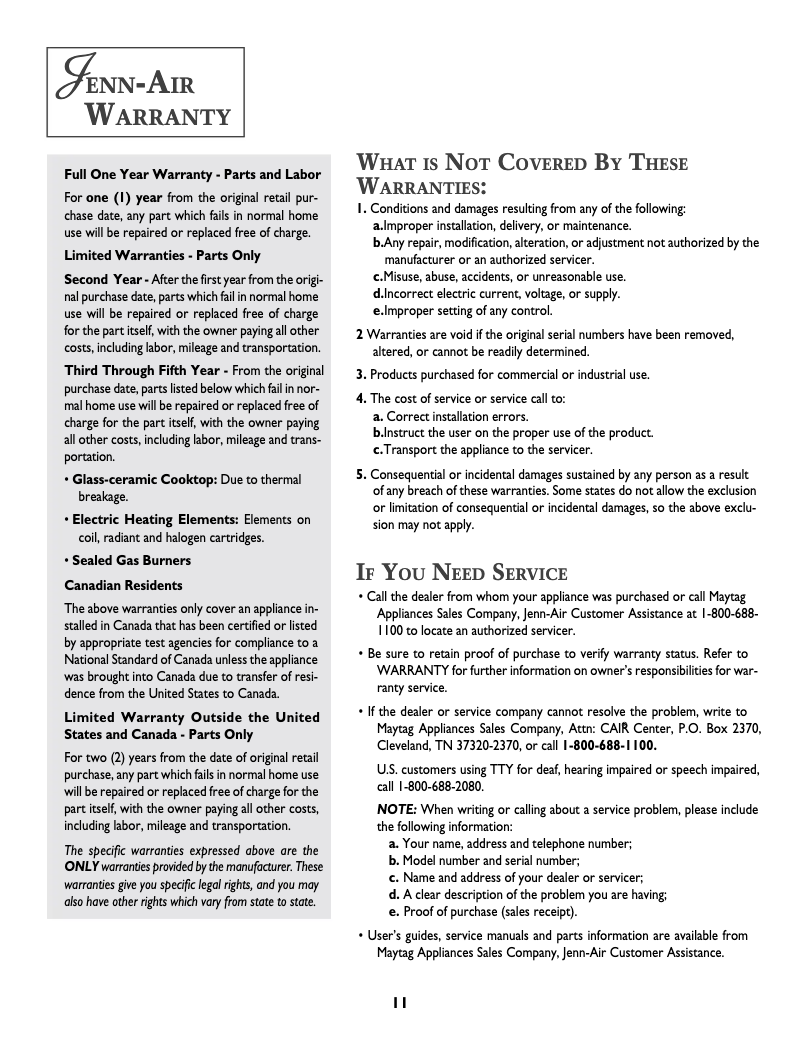 JENN-AIR WARRANTY

Full One Year Warranty - Parts and Labor

For one (1) year from the original retail purchase date, any part which fails in normal home use will be repaired or replaced free of charge.

Limited Warranties - Parts Only

Second Year - After the first year from the original purchase date, parts which fail in normal home use will be repaired or replaced free of charge for the part itself, with the owner paying all other costs, including labor, mileage and transportation.

Third Through Fifth Year - From the original purchase date, parts listed below which fail in normal home use will be repaired or replaced free of charge for the part itself, with the owner paying all other costs, including labor, mileage and transportation.

• Glass-ceramic Cooktop: Due to thermal breakage.

• Electric Heating Elements: Elements on coil, radiant and halogen cartridges.

• Sealed Gas Burners

Canadian Residents

The above warranties only cover an appliance installed in Canada that has been certified or listed by appropriate test agencies for compliance to a National Standard of Canada unless the appliance was brought into Canada due to transfer of residence from the United States to Canada.

Limited Warranty Outside the United States and Canada - Parts Only

For two (2) years from the date of original retail purchase, any part which fails in normal home use will be repaired or replaced free of charge for the part itself, with the owner paying all other costs, including labor, mileage and transportation.

The specific warranties expressed above are the ONLY warranties provided by the manufacturer. These warranties give you specific legal rights, and you may also have other rights which vary from state to state.

WHAT IS NOT COVERED BY THESE WARRANTIES:

1. Conditions and damages resulting from any of the following:
a.Improper installation, delivery, or maintenance.
b.Any repair, modification, alteration, or adjustment not authorized by the manufacturer or an authorized servicer.
c.Misuse, abuse, accidents, or unreasonable use.
d.Incorrect electric current, voltage, or supply.
e.Improper setting of any control.

2 Warranties are void if the original serial numbers have been removed, altered, or cannot be readily determined.

3. Products purchased for commercial or industrial use.

4. The cost of service or service call to:
a. Correct installation errors.
b.Instruct the user on the proper use of the product.
c.Transport the appliance to the servicer.

5. Consequential or incidental damages sustained by any person as a result of any breach of these warranties. Some states do not allow the exclusion or limitation of consequential or incidental damages, so the above exclusion may not apply.

IF YOU NEED SERVICE

• Call the dealer from whom your appliance was purchased or call Maytag Appliances Sales Company, Jenn-Air Customer Assistance at 1-800-688-1100 to locate an authorized servicer.

• Be sure to retain proof of purchase to verify warranty status. Refer to WARRANTY for further information on owner's responsibilities for warranty service.

• If the dealer or service company cannot resolve the problem, write to Maytag Appliances Sales Company, Attn: CAIR Center, P.O. Box 2370, Cleveland, TN 37320-2370, or call 1-800-688-1100.

U.S. customers using TTY for deaf, hearing impaired or speech impaired, call 1-800-688-2080.

NOTE: When writing or calling about a service problem, please include the following information:
a. Your name, address and telephone number;
b. Model number and serial number;
c. Name and address of your dealer or servicer;
d. A clear description of the problem you are having;
e. Proof of purchase (sales receipt).

• User's guides, service manuals and parts information are available from Maytag Appliances Sales Company, Jenn-Air Customer Assistance.

11